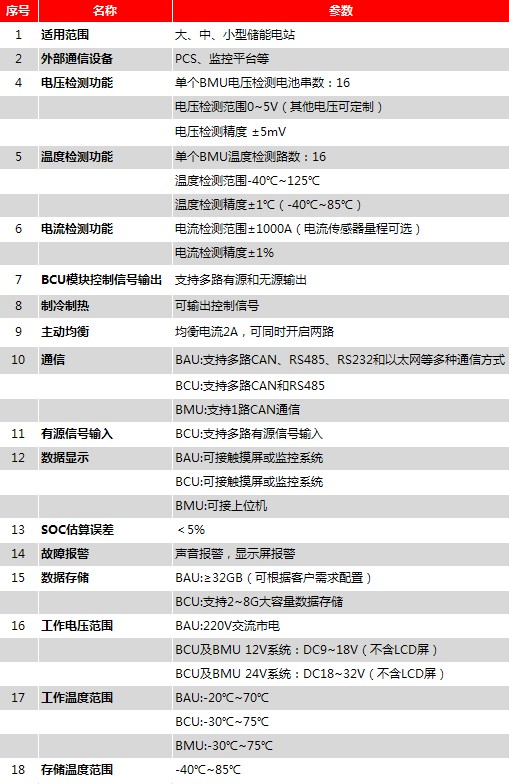 | 序号 | 名称 | 参数 |
|---|---|---|
| 1 | 适用范围 | 大、中、小型储能电站 |
| 2 | 外部通信设备 | PCS、监控平台等 |
| 4 | 电压检测功能 | 单个BMU电压检测电池串数：16 |
| | | 电压检测范围0~5V（其他电压可定制） |
| | | 电压检测精度 ±5mV |
| 5 | 温度检测功能 | 单个BMU温度检测路数：16 |
| | | 温度检测范围-40℃~125℃ |
| | | 温度检测精度±1℃（-40℃~85℃） |
| 6 | 电流检测功能 | 电流检测范围±1000A（电流传感器量程可选） |
| | | 电流检测精度±1% |
| 7 | BCU模块控制信号输出 | 支持多路有源和无源输出 |
| 8 | 制冷制热 | 可输出控制信号 |
| 9 | 主动均衡 | 均衡电流2A，可同时开启两路 |
| 10 | 通信 | BAU:支持多路CAN、RS485、RS232和以太网等多种通信方式 |
| | | BCU:支持多路CAN和RS485 |
| | | BMU:支持1路CAN通信 |
| 11 | 有源信号输入 | BCU:支持多路有源信号输入 |
| 12 | 数据显示 | BAU:可接触摸屏或监控系统 |
| | | BCU:可接触摸屏或监控系统 |
| | | BMU:可接上位机 |
| 13 | SOC估算误差 | ＜5% |
| 14 | 故障报警 | 声音报警，显示屏报警 |
| 15 | 数据存储 | BAU:≥32GB（可根据客户需求配置） |
| | | BCU:支持2~8G大容量数据存储 |
| 16 | 工作电压范围 | BAU:220V交流市电 |
| | | BCU及BMU 12V系统：DC9~18V（不含LCD屏） |
| | | BCU及BMU 24V系统：DC18~32V（不含LCD屏） |
| 17 | 工作温度范围 | BAU:-20℃~70℃ |
| | | BCU:-30℃~75℃ |
| | | BMU:-30℃~75℃ |
| 18 | 存储温度范围 | -40℃~85℃ |